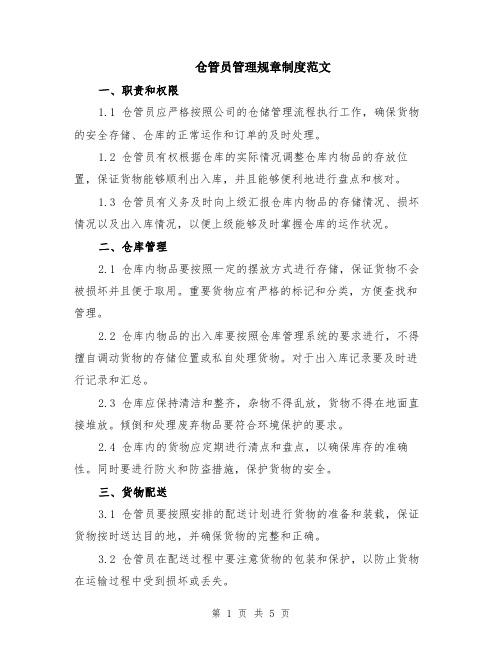 仓管员管理规章制度范文

一、职责和权限

1.1 仓管员应严格按照公司的仓储管理流程执行工作，确保货物的安全存储、仓库的正常运作和订单的及时处理。

1.2 仓管员有权根据仓库的实际情况调整仓库内物品的存放位置，保证货物能够顺利出入库，并且能够便利地进行盘点和核对。

1.3 仓管员有义务及时向上级汇报仓库内物品的存储情况、损坏情况以及出入库情况，以便上级能够及时掌握仓库的运作状况。

二、仓库管理

2.1 仓库内物品要按照一定的摆放方式进行存储，保证货物不会被损坏并且便于取用。重要货物应有严格的标记和分类，方便查找和管理。

2.2 仓库内物品的出入库要按照仓库管理系统的要求进行，不得擅自调动货物的存储位置或私自处理货物。对于出入库记录要及时进行记录和汇总。

2.3 仓库应保持清洁和整齐，杂物不得乱放，货物不得在地面直接堆放。倾倒和处理废弃物品要符合环境保护的要求。

2.4 仓库内的货物应定期进行清点和盘点，以确保库存的准确性。同时要进行防火和防盗措施，保护货物的安全。

三、货物配送

3.1 仓管员要按照安排的配送计划进行货物的准备和装载，保证货物按时送达目的地，并确保货物的完整和正确。

3.2 仓管员在配送过程中要注意货物的包装和保护，以防止货物在运输过程中受到损坏或丢失。

第 1 页 共 5 页